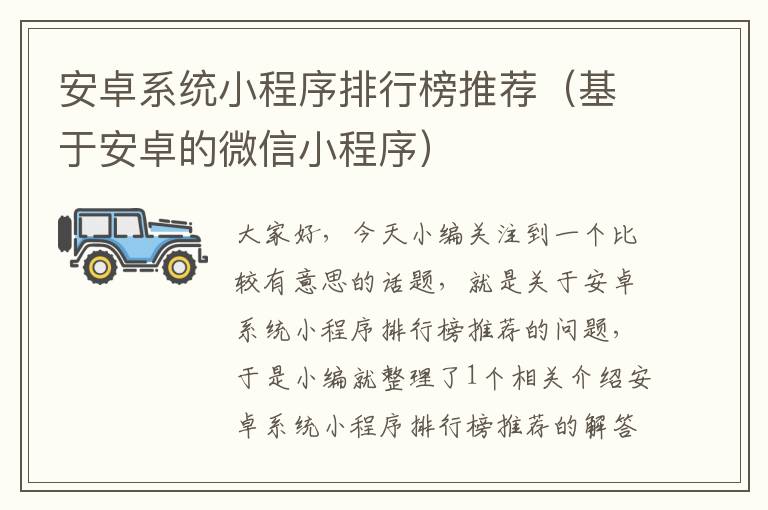 安卓系统小程序排行榜推荐（基于安卓的微信小程序）

大家好，今天小编关注到一个比较有意思的话题，就是关于安卓系统小程序排行榜推荐的问题，于是小编就整理了1个相关介绍安卓系统小程序排行榜推荐的解答